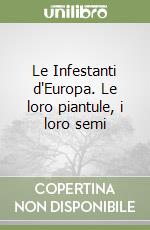 unilibro

Le Infestanti d'Europa. Le loro piantule, i loro semi

COPERTINA NON DISPONIBILE